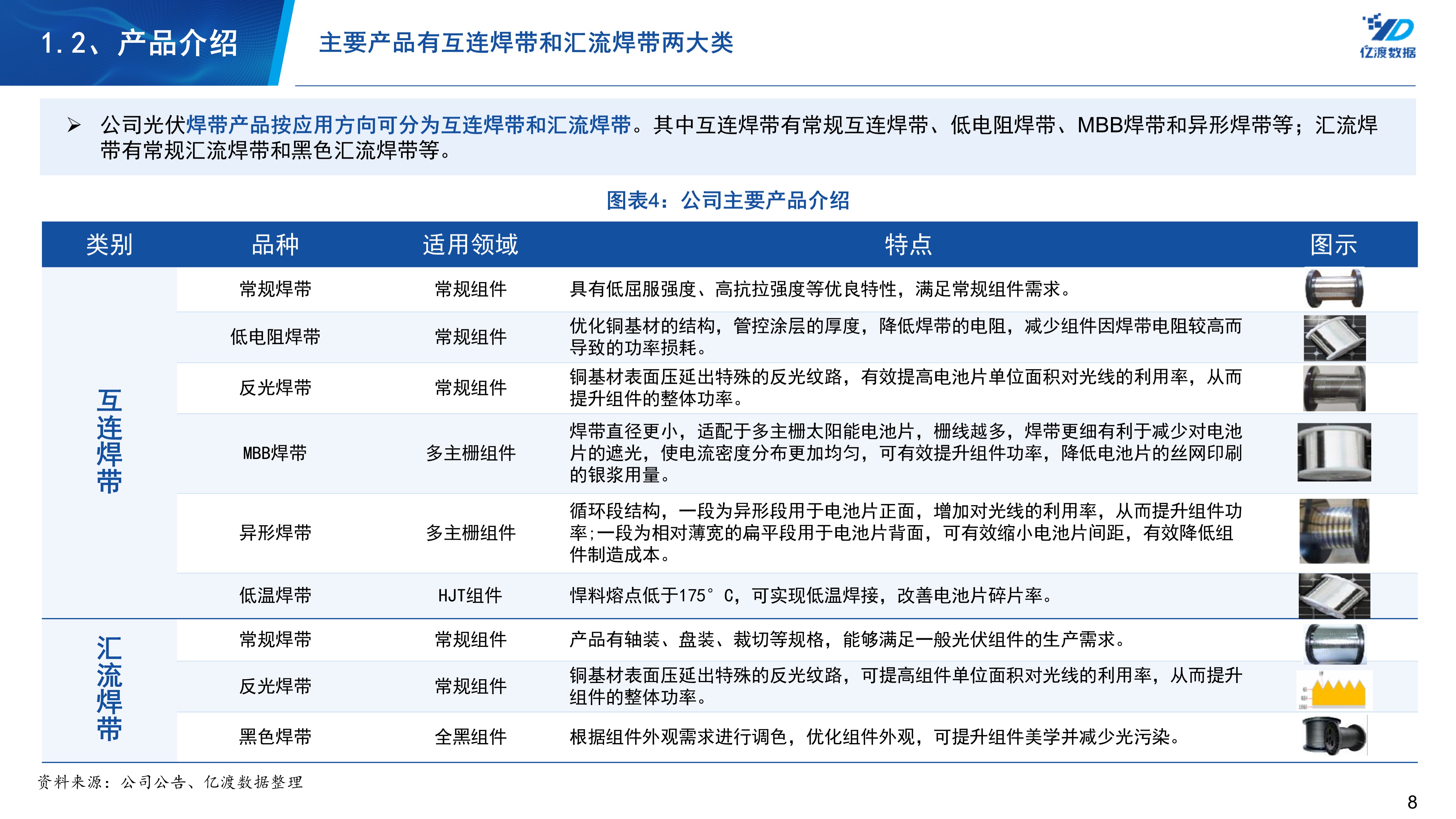 1.2、产品介绍

主要产品有互连焊带和汇流焊带两大类

亿渡数据

➢ 公司光伏焊带产品按应用方向可分为互连焊带和汇流焊带。其中互连焊带有常规互连焊带、低电阻焊带、MBB焊带和异形焊带等；汇流焊带有常规汇流焊带和黑色汇流焊带等。

图表4：公司主要产品介绍

| 类别 | 品种 | 适用领域 | 特点 | 图示 |
|---|---|---|---|---|
| 互连焊带 | 常规焊带 | 常规组件 | 具有低屈服强度、高抗拉强度等优良特性，满足常规组件需求。 | |
| | 低电阻焊带 | 常规组件 | 优化铜基材的结构，管控涂层的厚度，降低焊带的电阻，减少组件因焊带电阻较高而导致的功率损耗。 | |
| | 反光焊带 | 常规组件 | 铜基材表面压延出特殊的反光纹路，有效提高电池片单位面积对光线的利用率，从而提升组件的整体功率。 | |
| | MBB焊带 | 多主栅组件 | 焊带直径更小，适配于多主栅太阳能电池片，栅线越多，焊带更细有利于减少对电池片的遮光，使电流密度分布更加均匀，可有效提升组件功率，降低电池片的丝网印刷的银浆用量。 | |
| | 异形焊带 | 多主栅组件 | 循环段结构，一段为异形段用于电池片正面，增加对光线的利用率，从而提升组件功率;一段为相对薄宽的扁平段用于电池片背面，可有效缩小电池片间距，有效降低组件制造成本。 | |
| | 低温焊带 | HJT组件 | 悍料熔点低于175°C，可实现低温焊接，改善电池片碎片率。 | |
| 汇流焊带 | 常规焊带 | 常规组件 | 产品有轴装、盘装、裁切等规格，能够满足一般光伏组件的生产需求。 | |
| | 反光焊带 | 常规组件 | 铜基材表面压延出特殊的反光纹路，可提高组件单位面积对光线的利用率，从而提升组件的整体功率。 | |
| | 黑色焊带 | 全黑组件 | 根据组件外观需求进行调色，优化组件外观，可提升组件美学并减少光污染。 | |

资料来源：公司公告、亿渡数据整理

8